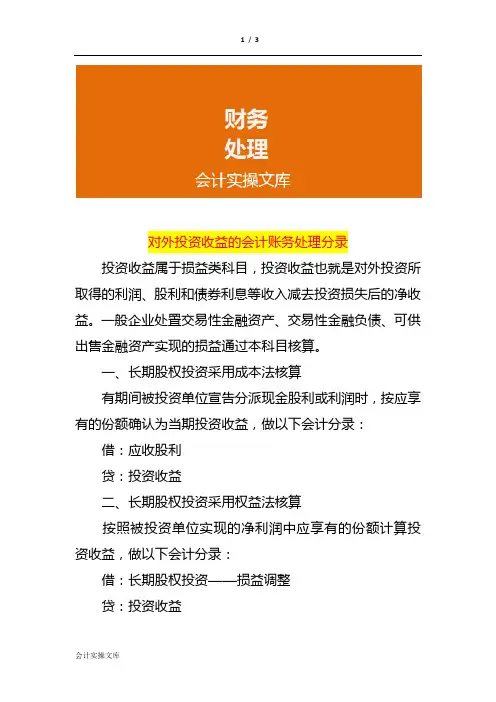 1 / 3

财务
处理
会计实操文库

对外投资收益的会计账务处理分录

投资收益属于损益类科目，投资收益也就是对外投资所取得的利润、股利和债券利息等收入减去投资损失后的净收益。一般企业处置交易性金融资产、交易性金融负债、可供出售金融资产实现的损益通过本科目核算。

一、长期股权投资采用成本法核算

有期间被投资单位宣告分派现金股利或利润时，按应享有的份额确认为当期投资收益，做以下会计分录：

借：应收股利

贷：投资收益

二、长期股权投资采用权益法核算

按照被投资单位实现的净利润中应享有的份额计算投资收益，做以下会计分录：

借：长期股权投资——损益调整

贷：投资收益

会计实操文库